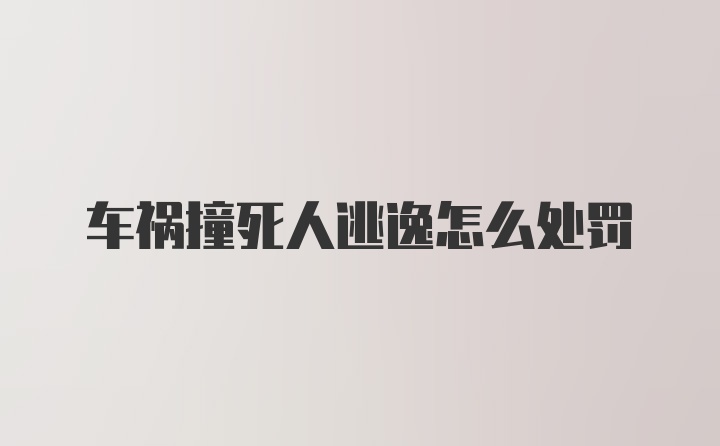 车祸撞死人逃逸怎么处罚